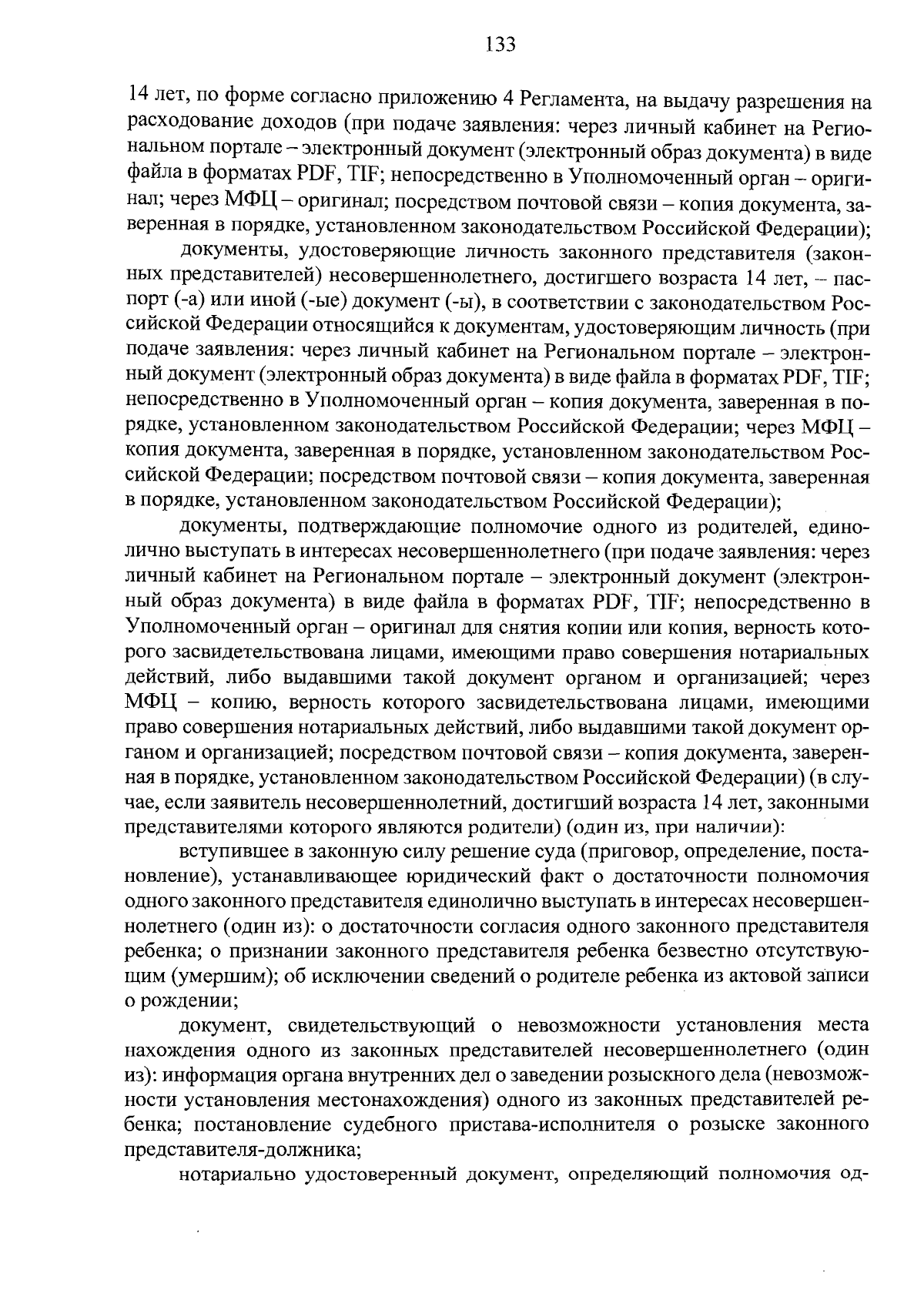 133

14 лет, по форме согласно приложению 4 Регламента, на выдачу разрешения на расходование доходов (при подаче заявления: через личный кабинет на Региональном портале – электронный документ (электронный образ документа) в виде файла в форматах PDF, TIF; непосредственно в Уполномоченный орган – оригинал; через МФЦ – оригинал; посредством почтовой связи – копия документа, заверенная в порядке, установленном законодательством Российской Федерации);

документы, удостоверяющие личность законного представителя (законных представителей) несовершеннолетнего, достигшего возраста 14 лет, – паспорт (-а) или иной (-ые) документ (-ы), в соответствии с законодательством Российской Федерации относящийся к документам, удостоверяющим личность (при подаче заявления: через личный кабинет на Региональном портале – электронный документ (электронный образ документа) в виде файла в форматах PDF, TIF; непосредственно в Уполномоченный орган – копия документа, заверенная в порядке, установленном законодательством Российской Федерации; через МФЦ – копия документа, заверенная в порядке, установленном законодательством Российской Федерации; посредством почтовой связи – копия документа, заверенная в порядке, установленном законодательством Российской Федерации);

документы, подтверждающие полномочие одного из родителей, единолично выступать в интересах несовершеннолетнего (при подаче заявления: через личный кабинет на Региональном портале – электронный документ (электронный образ документа) в виде файла в форматах PDF, TIF; непосредственно в Уполномоченный орган – оригинал для снятия копии или копия, верность которого засвидетельствована лицами, имеющими право совершения нотариальных действий, либо выдавшими такой документ органом и организацией; через МФЦ – копию, верность которого засвидетельствована лицами, имеющими право совершения нотариальных действий, либо выдавшими такой документ органом и организацией; посредством почтовой связи – копия документа, заверенная в порядке, установленном законодательством Российской Федерации) (в случае, если заявитель несовершеннолетний, достигший возраста 14 лет, законными представителями которого являются родители) (один из, при наличии):

вступившее в законную силу решение суда (приговор, определение, постановление), устанавливающее юридический факт о достаточности полномочия одного законного представителя единолично выступать в интересах несовершеннолетнего (один из): о достаточности согласия одного законного представителя ребенка; о признании законного представителя ребенка безвестно отсутствующим (умершим); об исключении сведений о родителе ребенка из актовой записи о рождении;

документ, свидетельствующий о невозможности установления места нахождения одного из законных представителей несовершеннолетнего (один из): информация органа внутренних дел о заведении розыскного дела (невозможности установления местонахождения) одного из законных представителей ребенка; постановление судебного пристава-исполнителя о розыске законного представителя-должника;

нотариально удостоверенный документ, определяющий полномочия од-